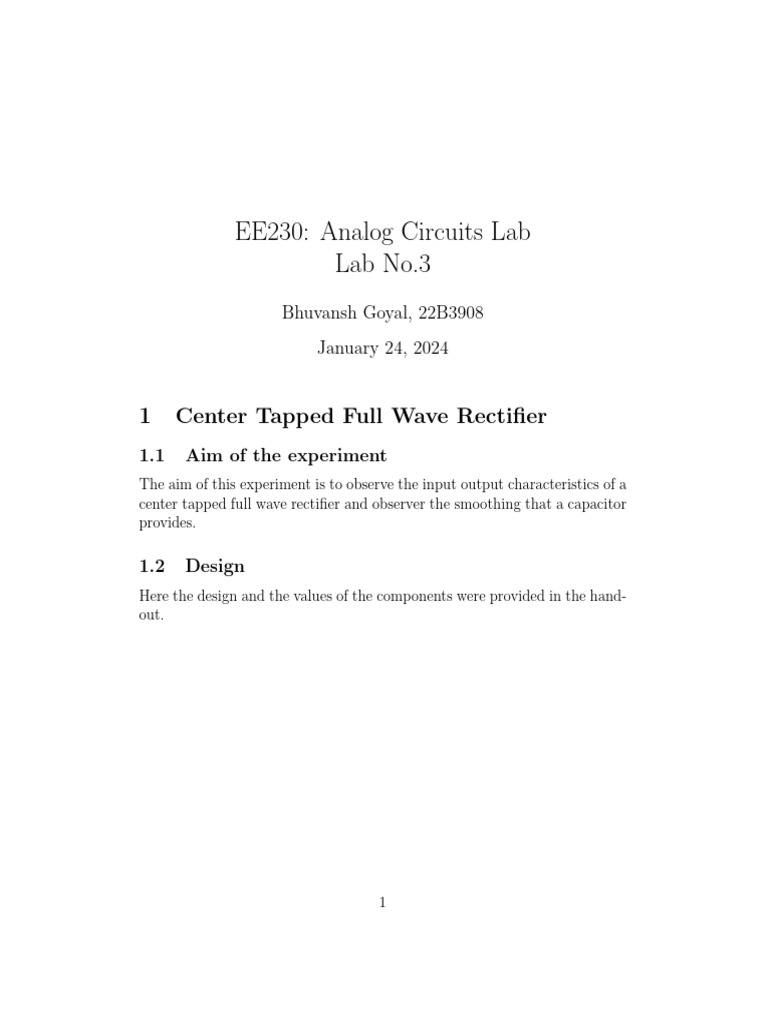 EE230: Analog Circuits Lab
Lab No.3

Bhuvansh Goyal, 22B3908

January 24, 2024

1 Center Tapped Full Wave Rectifier

1.1 Aim of the experiment

The aim of this experiment is to observe the input output characteristics of a center tapped full wave rectifier and observer the smoothing that a capacitor provides.

1.2 Design

Here the design and the values of the components were provided in the handout.

1